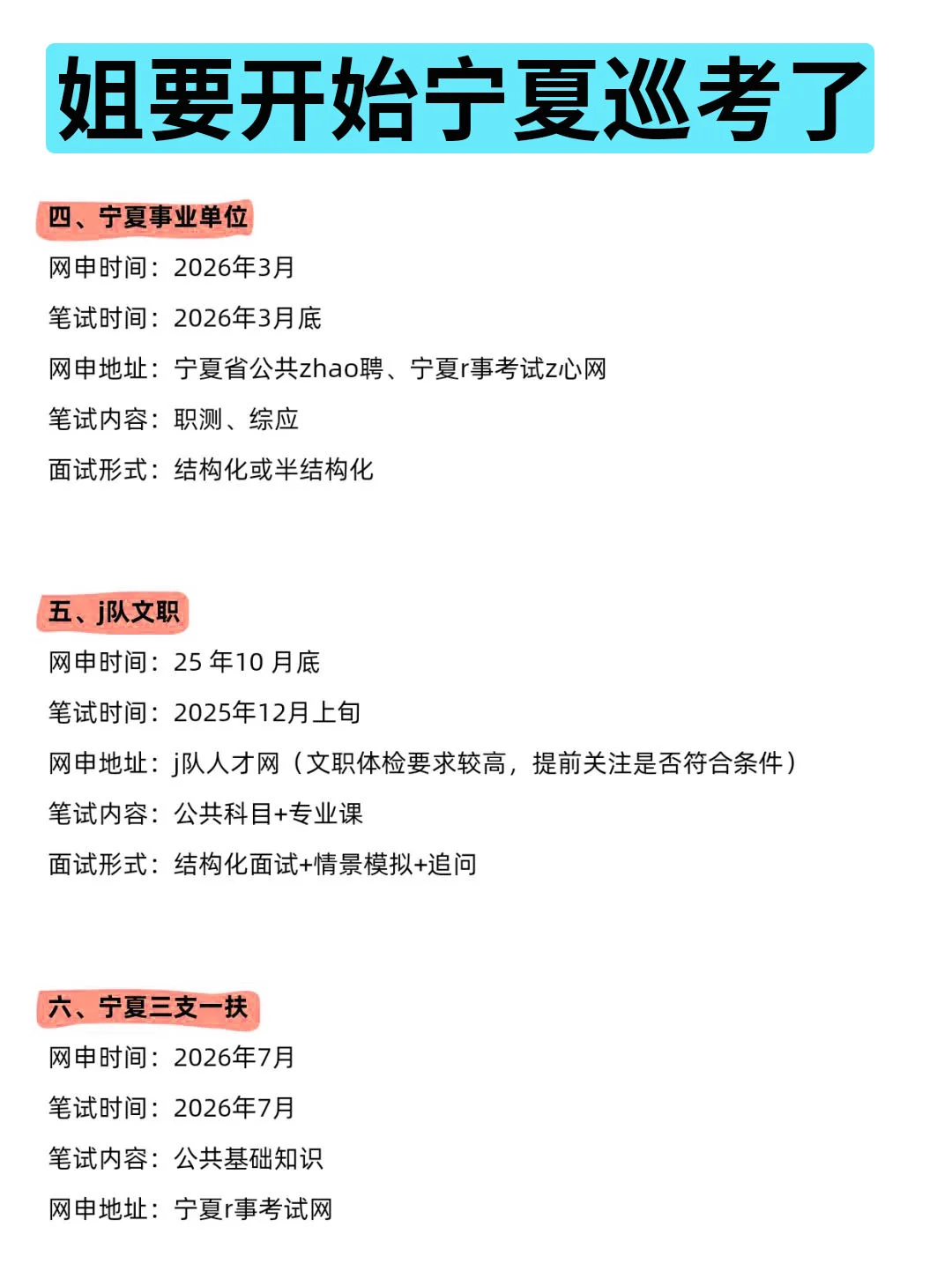 姐要开始宁夏巡考了

四、宁夏事业单位

网申时间：2026年3月

笔试时间：2026年3月底

网申地址：宁夏省公共zhao聘、宁夏r事考试z心网

笔试内容：职测、综应

面试形式：结构化或半结构化

五、j队文职

网申时间：25 年10 月底

笔试时间：2025年12月上旬

网申地址：j队人才网（文职体检要求较高，提前关注是否符合条件）

笔试内容：公共科目+专业课

面试形式：结构化面试+情景模拟+追问

六、宁夏三支一扶

网申时间：2026年7月

笔试时间：2026年7月

笔试内容：公共基础知识

网申地址：宁夏r事考试网